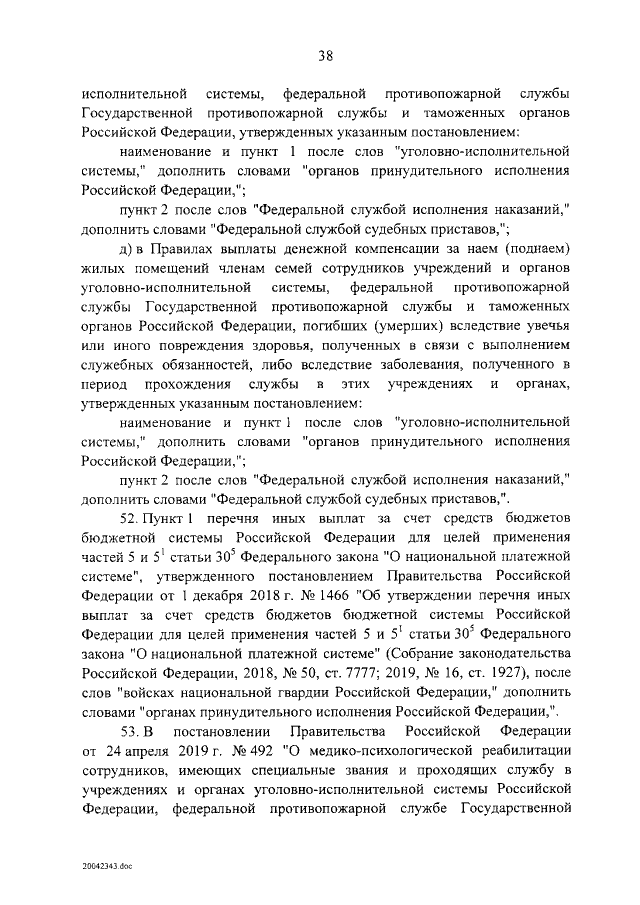 38

исполнительной системы, федеральной противопожарной службы Государственной противопожарной службы и таможенных органов Российской Федерации, утвержденных указанным постановлением:

наименование и пункт 1 после слов "уголовно-исполнительной системы," дополнить словами "органов принудительного исполнения Российской Федерации,";

пункт 2 после слов "Федеральной службой исполнения наказаний," дополнить словами "Федеральной службой судебных приставов,";

д) в Правилах выплаты денежной компенсации за наем (поднаем) жилых помещений членам семей сотрудников учреждений и органов уголовно-исполнительной системы, федеральной противопожарной службы Государственной противопожарной службы и таможенных органов Российской Федерации, погибших (умерших) вследствие увечья или иного повреждения здоровья, полученных в связи с выполнением служебных обязанностей, либо вследствие заболевания, полученного в период прохождения службы в этих учреждениях и органах, утвержденных указанным постановлением:

наименование и пункт 1 после слов "уголовно-исполнительной системы," дополнить словами "органов принудительного исполнения Российской Федерации,";

пункт 2 после слов "Федеральной службой исполнения наказаний," дополнить словами "Федеральной службой судебных приставов,".

52. Пункт 1 перечня иных выплат за счет средств бюджетов бюджетной системы Российской Федерации для целей применения частей 5 и $5^1$ статьи $30^5$ Федерального закона "О национальной платежной системе", утвержденного постановлением Правительства Российской Федерации от 1 декабря 2018 г. № 1466 "Об утверждении перечня иных выплат за счет средств бюджетов бюджетной системы Российской Федерации для целей применения частей 5 и $5^1$ статьи $30^5$ Федерального закона "О национальной платежной системе" (Собрание законодательства Российской Федерации, 2018, № 50, ст. 7777; 2019, № 16, ст. 1927), после слов "войсках национальной гвардии Российской Федерации," дополнить словами "органах принудительного исполнения Российской Федерации,".

53. В постановлении Правительства Российской Федерации от 24 апреля 2019 г. № 492 "О медико-психологической реабилитации сотрудников, имеющих специальные звания и проходящих службу в учреждениях и органах уголовно-исполнительной системы Российской Федерации, федеральной противопожарной службе Государственной

20042343.doc